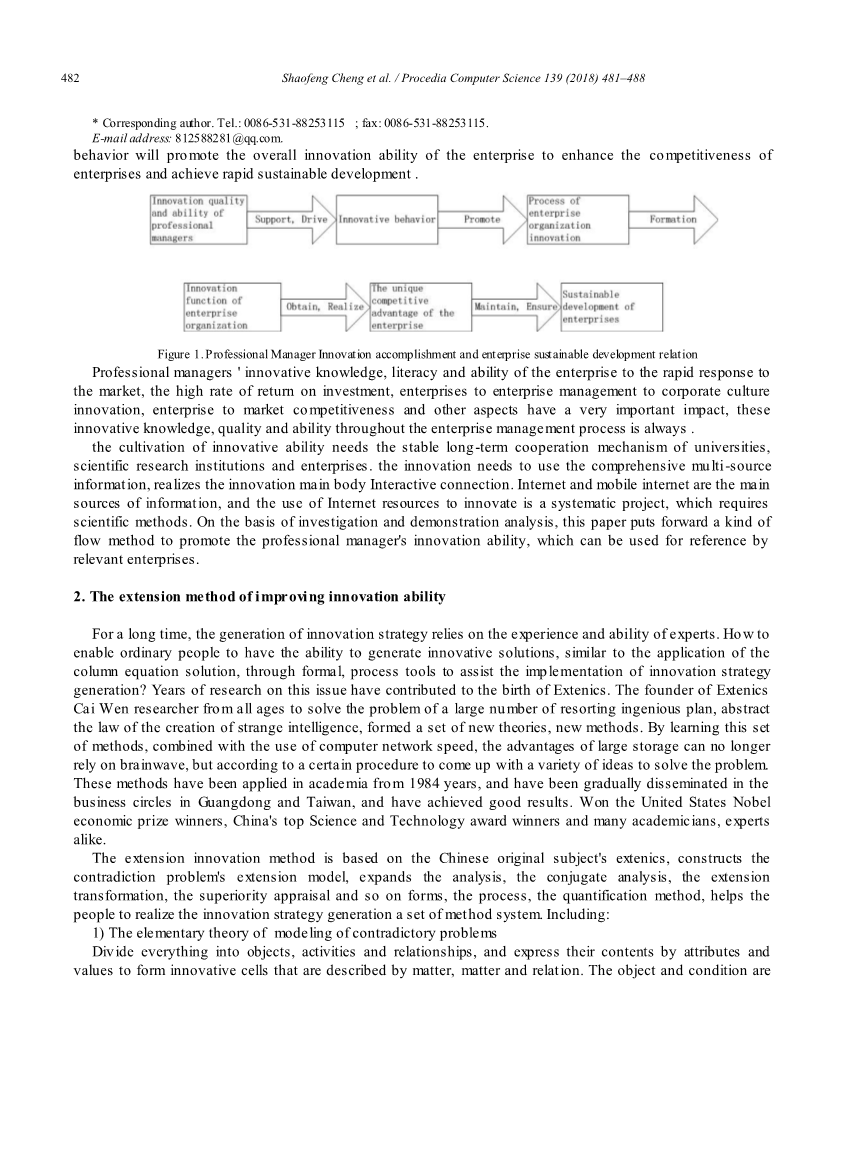 482 Shaofeng Cheng et al. / Procedia Computer Science 139 (2018) 481–488

* Corresponding author. Tel.: 0086-531-88253115 ; fax: 0086-531-88253115.
E-mail address: 812588281@qq.com.

behavior will promote the overall innovation ability of the enterprise to enhance the competitiveness of enterprises and achieve rapid sustainable development .

Innovation quality and ability of professional managers

Support, Drive

Innovative behavior

Promote

Process of enterprise organization innovation

Formation

Innovation function of enterprise organization

Obtain, Realize

The unique competitive advantage of the enterprise

Maintain, Ensure

Sustainable development of enterprises

Figure 1. Professional Manager Innovation accomplishment and enterprise sustainable development relation

Professional managers ' innovative knowledge, literacy and ability of the enterprise to the rapid response to the market, the high rate of return on investment, enterprises to enterprise management to corporate culture innovation, enterprise to market competitiveness and other aspects have a very important impact, these innovative knowledge, quality and ability throughout the enterprise management process is always .

the cultivation of innovative ability needs the stable long-term cooperation mechanism of universities, scientific research institutions and enterprises. the innovation needs to use the comprehensive multi-source information, realizes the innovation main body Interactive connection. Internet and mobile internet are the main sources of information, and the use of Internet resources to innovate is a systematic project, which requires scientific methods. On the basis of investigation and demonstration analysis, this paper puts forward a kind of flow method to promote the professional manager's innovation ability, which can be used for reference by relevant enterprises.

2. The extension method of improving innovation ability

For a long time, the generation of innovation strategy relies on the experience and ability of experts. How to enable ordinary people to have the ability to generate innovative solutions, similar to the application of the column equation solution, through formal, process tools to assist the implementation of innovation strategy generation? Years of research on this issue have contributed to the birth of Extenics. The founder of Extenics Cai Wen researcher from all ages to solve the problem of a large number of resorting ingenious plan, abstract the law of the creation of strange intelligence, formed a set of new theories, new methods. By learning this set of methods, combined with the use of computer network speed, the advantages of large storage can no longer rely on brainwave, but according to a certain procedure to come up with a variety of ideas to solve the problem. These methods have been applied in academia from 1984 years, and have been gradually disseminated in the business circles in Guangdong and Taiwan, and have achieved good results. Won the United States Nobel economic prize winners, China's top Science and Technology award winners and many academicians, experts alike.

The extension innovation method is based on the Chinese original subject's extenics, constructs the contradiction problem's extension model, expands the analysis, the conjugate analysis, the extension transformation, the superiority appraisal and so on forms, the process, the quantification method, helps the people to realize the innovation strategy generation a set of method system. Including:

1) The elementary theory of modeling of contradictory problems

Divide everything into objects, activities and relationships, and express their contents by attributes and values to form innovative cells that are described by matter, matter and relation. The object and condition are